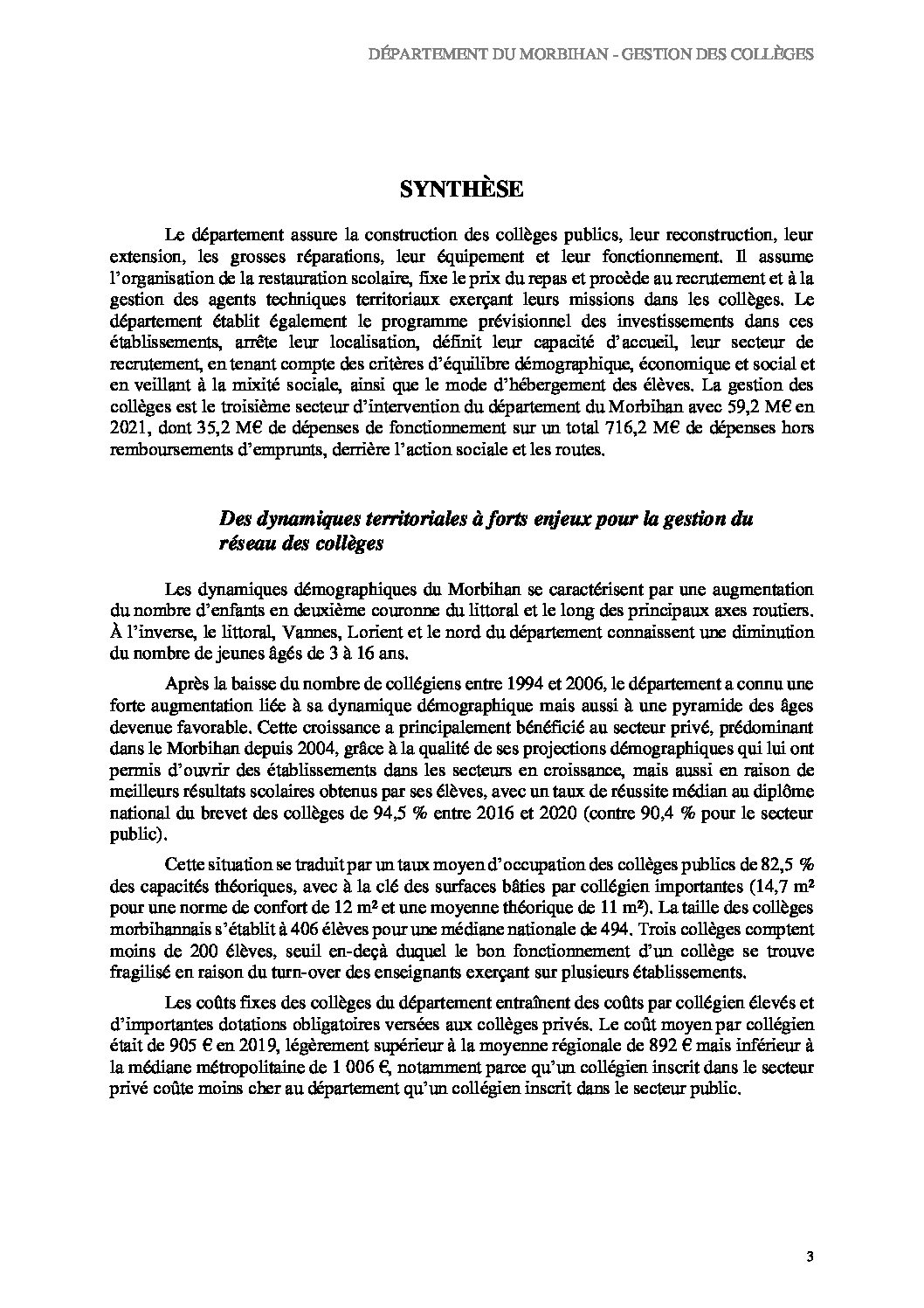 DÉPARTEMENT DU MORBIHAN - GESTION DES COLLÈGES

SYNTHÈSE

Le département assure la construction des collèges publics, leur reconstruction, leur extension, les grosses réparations, leur équipement et leur fonctionnement. Il assume l'organisation de la restauration scolaire, fixe le prix du repas et procède au recrutement et à la gestion des agents techniques territoriaux exerçant leurs missions dans les collèges. Le département établit également le programme prévisionnel des investissements dans ces établissements, arrête leur localisation, définit leur capacité d'accueil, leur secteur de recrutement, en tenant compte des critères d'équilibre démographique, économique et social et en veillant à la mixité sociale, ainsi que le mode d'hébergement des élèves. La gestion des collèges est le troisième secteur d'intervention du département du Morbihan avec 59,2 M€ en 2021, dont 35,2 M€ de dépenses de fonctionnement sur un total 716,2 M€ de dépenses hors remboursements d'emprunts, derrière l'action sociale et les routes.

Des dynamiques territoriales à forts enjeux pour la gestion du réseau des collèges

Les dynamiques démographiques du Morbihan se caractérisent par une augmentation du nombre d'enfants en deuxième couronne du littoral et le long des principaux axes routiers. À l'inverse, le littoral, Vannes, Lorient et le nord du département connaissent une diminution du nombre de jeunes âgés de 3 à 16 ans.

Après la baisse du nombre de collégiens entre 1994 et 2006, le département a connu une forte augmentation liée à sa dynamique démographique mais aussi à une pyramide des âges devenue favorable. Cette croissance a principalement bénéficié au secteur privé, prédominant dans le Morbihan depuis 2004, grâce à la qualité de ses projections démographiques qui lui ont permis d'ouvrir des établissements dans les secteurs en croissance, mais aussi en raison de meilleurs résultats scolaires obtenus par ses élèves, avec un taux de réussite médian au diplôme national du brevet des collèges de 94,5 % entre 2016 et 2020 (contre 90,4 % pour le secteur public).

Cette situation se traduit par un taux moyen d'occupation des collèges publics de 82,5 % des capacités théoriques, avec à la clé des surfaces bâties par collégien importantes (14,7 m² pour une norme de confort de 12 m² et une moyenne théorique de 11 m²). La taille des collèges morbihannais s'établit à 406 élèves pour une médiane nationale de 494. Trois collèges comptent moins de 200 élèves, seuil en-deçà duquel le bon fonctionnement d'un collège se trouve fragilisé en raison du turn-over des enseignants exerçant sur plusieurs établissements.

Les coûts fixes des collèges du département entraînent des coûts par collégien élevés et d'importantes dotations obligatoires versées aux collèges privés. Le coût moyen par collégien était de 905 € en 2019, légèrement supérieur à la moyenne régionale de 892 € mais inférieur à la médiane métropolitaine de 1 006 €, notamment parce qu'un collégien inscrit dans le secteur privé coûte moins cher au département qu'un collégien inscrit dans le secteur public.

3